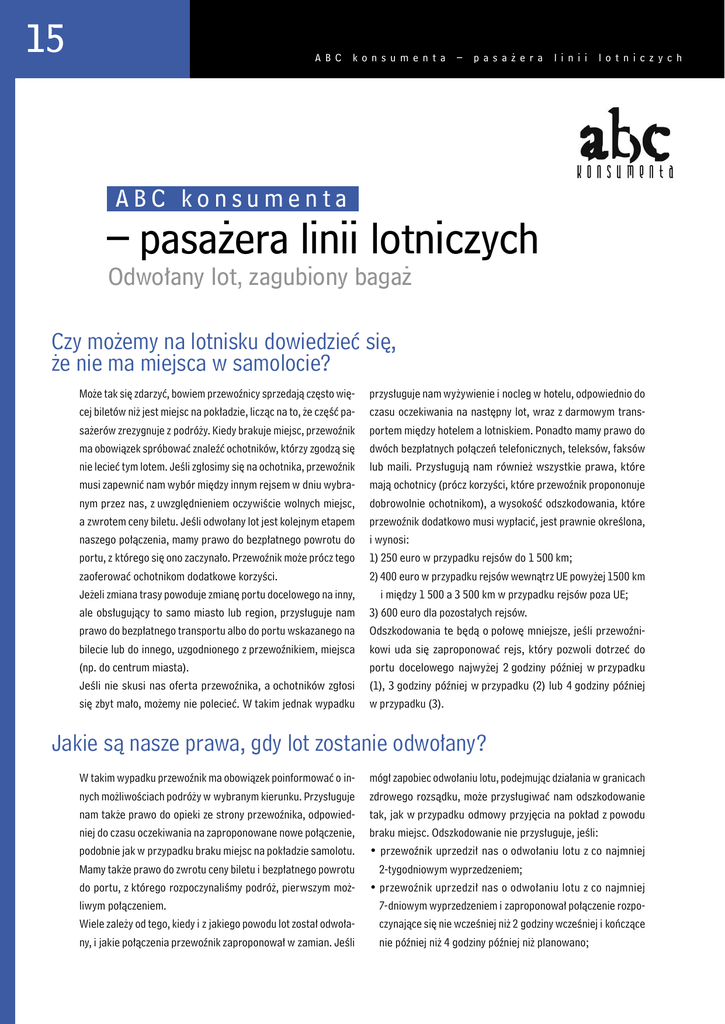 15

ABC konsumenta – pasażera linii lotniczych

abc konsumenta

ABC konsumenta

– pasażera linii lotniczych

Odwołany lot, zagubiony bagaż

Czy możemy na lotnisku dowiedzieć się, że nie ma miejsca w samolocie?

Może tak się zdarzyć, bowiem przewoźnicy sprzedają często więcej biletów niż jest miejsc na pokładzie, licząc na to, że część pasażerów zrezygnuje z podróży. Kiedy brakuje miejsc, przewoźnik ma obowiązek spróbować znaleźć ochotników, którzy zgodzą się nie lecieć tym lotem. Jeśli zgłosimy się na ochotnika, przewoźnik musi zapewnić nam wybór między innym rejsem w dniu wybranym przez nas, z uwzględnieniem oczywiście wolnych miejsc, a zwrotem ceny biletu. Jeśli odwołany lot jest kolejnym etapem naszego połączenia, mamy prawo do bezpłatnego powrotu do portu, z którego się ono zaczynało. Przewoźnik może prócz tego zaoferować ochotnikom dodatkowe korzyści.
Jeżeli zmiana trasy powoduje zmianę portu docelowego na inny, ale obsługujący to samo miasto lub region, przysługuje nam prawo do bezpłatnego transportu albo do portu wskazanego na bilecie lub do innego, uzgodnionego z przewoźnikiem, miejsca (np. do centrum miasta).
Jeśli nie skusi nas oferta przewoźnika, a ochotników zgłosi się zbyt mało, możemy nie polecieć. W takim jednak wypadku przysługuje nam wyżywienie i nocleg w hotelu, odpowiednio do czasu oczekiwania na następny lot, wraz z darmowym transportem między hotelem a lotniskiem. Ponadto mamy prawo do dwóch bezpłatnych połączeń telefonicznych, teleksów, faksów lub maili. Przysługują nam również wszystkie prawa, które mają ochotnicy (prócz korzyści, które przewoźnik proponuje dobrowolnie ochotnikom), a wysokość odszkodowania, które przewoźnik dodatkowo musi wypłacić, jest prawnie określona, i wynosi:
1) 250 euro w przypadku rejsów do 1 500 km;
2) 400 euro w przypadku rejsów wewnątrz UE powyżej 1500 km i między 1 500 a 3 500 km w przypadku rejsów poza UE;
3) 600 euro dla pozostałych rejsów.
Odszkodowania te będą o połowę mniejsze, jeśli przewoźnikowi uda się zaproponować rejs, który pozwoli dotrzeć do portu docelowego najwyżej 2 godziny później w przypadku (1), 3 godziny później w przypadku (2) lub 4 godziny później w przypadku (3).

Jakie są nasze prawa, gdy lot zostanie odwołany?

W takim wypadku przewoźnik ma obowiązek poinformować o innych możliwościach podróży w wybranym kierunku. Przysługuje nam także prawo do opieki ze strony przewoźnika, odpowiedniej do czasu oczekiwania na zaproponowane nowe połączenie, podobnie jak w przypadku braku miejsc na pokładzie samolotu. Mamy także prawo do zwrotu ceny biletu i bezpłatnego powrotu do portu, z którego rozpoczynaliśmy podróż, pierwszym możliwym połączeniem.
Wiele zależy od tego, kiedy i z jakiego powodu lot został odwołany, i jakie połączenia przewoźnik zaproponował w zamian. Jeśli mógł zapobiec odwołaniu lotu, podejmując działania w granicach zdrowego rozsądku, może przysługiwać nam odszkodowanie tak, jak w przypadku odmowy przyjęcia na pokład z powodu braku miejsc. Odszkodowanie nie przysługuje, jeśli:
• przewoźnik uprzedził nas o odwołaniu lotu z co najmniej 2-tygodniowym wyprzedzeniem;
• przewoźnik uprzedził nas o odwołaniu lotu z co najmniej 7-dniowym wyprzedzeniem i zaproponował połączenie rozpoczynające się nie wcześniej niż 2 godziny wcześniej i kończące nie później niż 4 godziny później niż planowano;